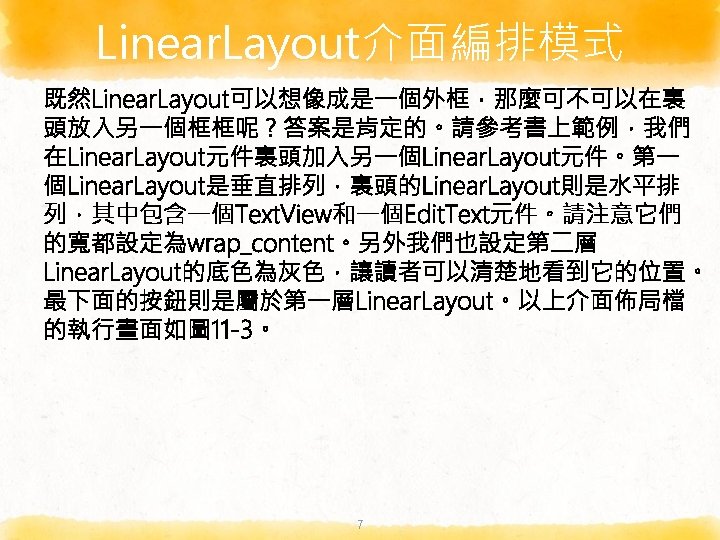 LinearLayout介面編排模式

既然LinearLayout可以想像成是一個外框，那麼可不可以在裏頭放入另一個框框呢？答案是肯定的。請參考書上範例，我們在LinearLayout元件裏頭加入另一個LinearLayout元件。第一個LinearLayout是垂直排列，裏頭的LinearLayout則是水平排列，其中包含一個TextView和一個EditText元件。請注意它們的寬都設定為wrap_content。另外我們也設定第二層LinearLayout的底色為灰色，讓讀者可以清楚地看到它的位置。最下面的按鈕則是屬於第一層LinearLayout。以上介面佈局檔的執行畫面如圖11-3。

7